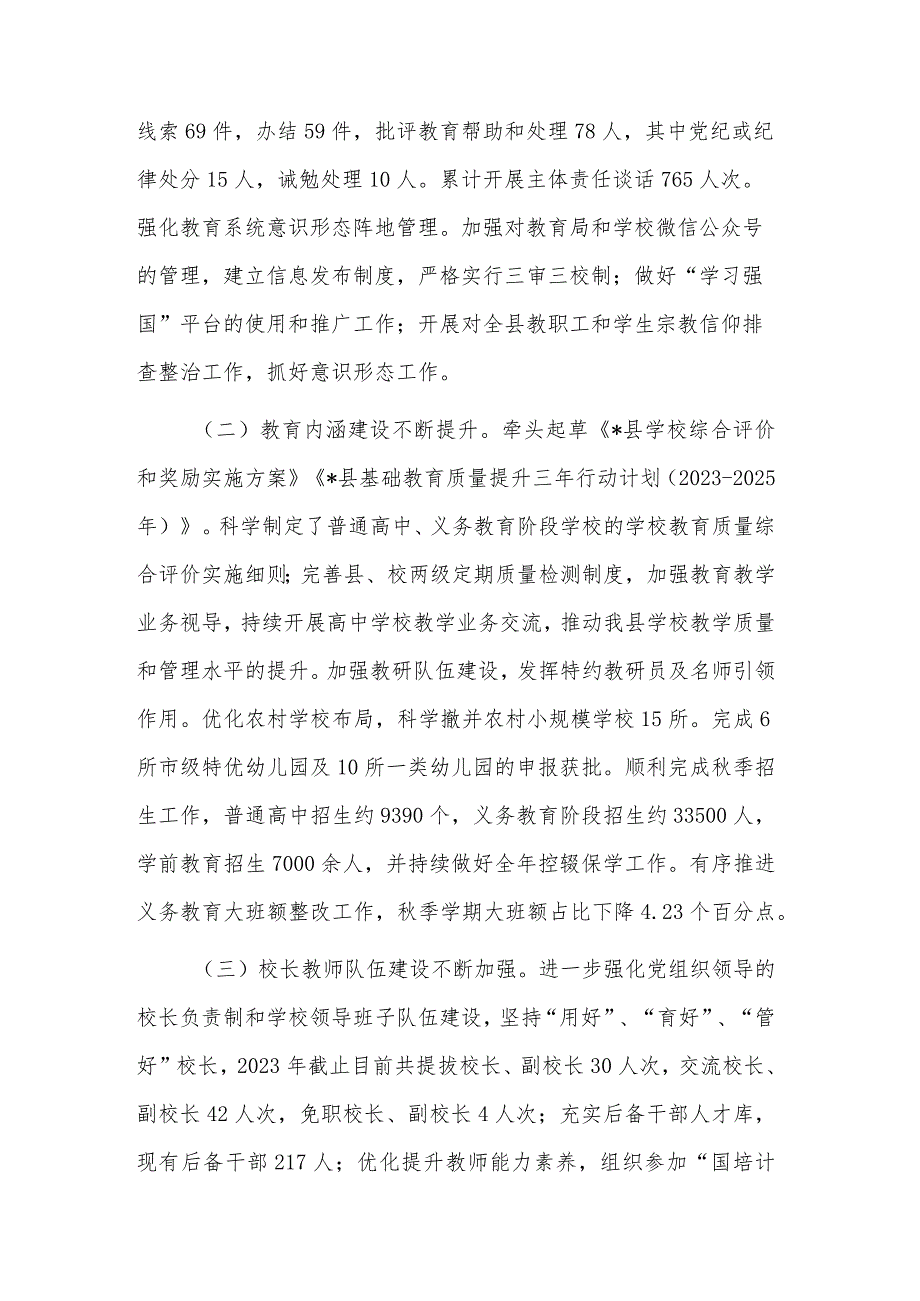 线索69件，办结59件，批评教育帮助和处理78人，其中党纪或纪律处分15人，诫勉处理10人。累计开展主体责任谈话765人次。强化教育系统意识形态阵地管理。加强对教育局和学校微信公众号的管理，建立信息发布制度，严格实行三审三校制；做好“学习强国”平台的使用和推广工作；开展对全县教职工和学生宗教信仰排查整治工作，抓好意识形态工作。

（二）教育内涵建设不断提升。牵头起草《*县学校综合评价和奖励实施方案》《*县基础教育质量提升三年行动计划（2023-2025年）》。科学制定了普通高中、义务教育阶段学校的学校教育质量综合评价实施细则;完善县、校两级定期质量检测制度，加强教育教学业务视导，持续开展高中学校教学业务交流，推动我县学校教学质量和管理水平的提升。加强教研队伍建设，发挥特约教研员及名师引领作用。优化农村学校布局，科学撤并农村小规模学校15所。完成6所市级特优幼儿园及10所一类幼儿园的申报获批。顺利完成秋季招生工作，普通高中招生约9390个，义务教育阶段招生约33500人，学前教育招生7000余人，并持续做好全年控辍保学工作。有序推进义务教育大班额整改工作，秋季学期大班额占比下降4.23个百分点。

（三）校长教师队伍建设不断加强。进一步强化党组织领导的校长负责制和学校领导班子队伍建设，坚持“用好”、“育好”、“管好”校长，2023年截止目前共提拔校长、副校长30人次，交流校长、副校长42人次，免职校长、副校长4人次；充实后备干部人才库，现有后备干部217人；优化提升教师能力素养，组织参加“国培计